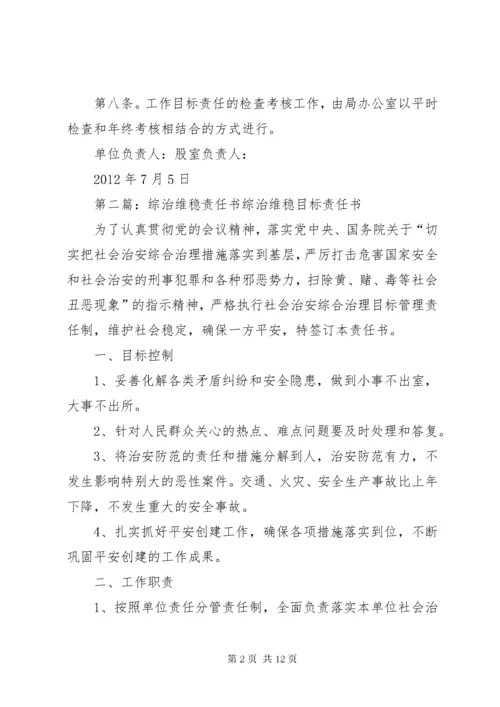 第八条。工作目标责任的检查考核工作，由局办公室以平时检查和年终考核相结合的方式进行。

单位负责人：股室负责人：

2012 年 7 月 5 日

第二篇：综治维稳责任书综治维稳目标责任书

为了认真贯彻党的会议精神，落实党中央、国务院关于“切实把社会治安综合治理措施落实到基层，严厉打击危害国家安全和社会治安的刑事犯罪和各种邪恶势力，扫除黄、赌、毒等社会丑恶现象”的指示精神，严格执行社会治安综合治理目标管理责任制，维护社会稳定，确保一方平安，特签订本责任书。

一、目标控制

1、妥善化解各类矛盾纠纷和安全隐患，做到小事不出室，大事不出所。

2、针对人民群众关心的热点、难点问题要及时处理和答复。

3、将治安防范的责任和措施分解到人，治安防范有力，不发生影响特别大的恶性案件。交通、火灾、安全生产事故比上年下降，不发生重大的安全事故。

4、扎实抓好平安创建工作，确保各项措施落实到位，不断巩固平安创建的工作成果。

二、工作职责

1、按照单位责任分管责任制，全面负责落实本单位社会治

第 2 页 共 12 页